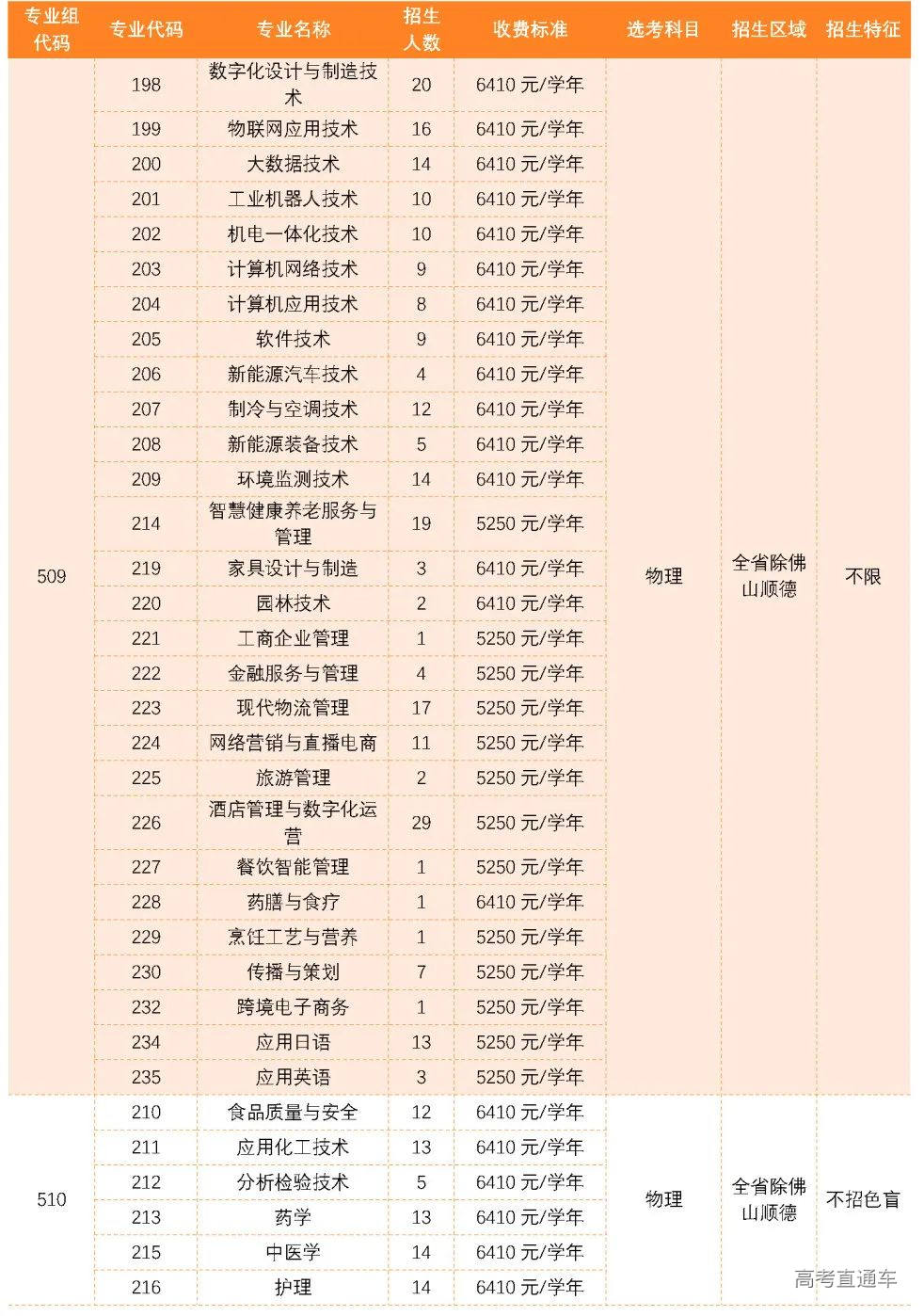 | 专业组代码 | 专业代码 | 专业名称 | 招生人数 | 收费标准 | 选考科目 | 招生区域 | 招生特征 |
|---|---|---|---|---|---|---|---|
| 509 | 198 | 数字化设计与制造技术 | 20 | 6410 元/学年 | 物理 | 全省除佛山顺德 | 不限 |
| | 199 | 物联网应用技术 | 16 | 6410 元/学年 | | | |
| | 200 | 大数据技术 | 14 | 6410 元/学年 | | | |
| | 201 | 工业机器人技术 | 10 | 6410 元/学年 | | | |
| | 202 | 机电一体化技术 | 10 | 6410 元/学年 | | | |
| | 203 | 计算机网络技术 | 9 | 6410 元/学年 | | | |
| | 204 | 计算机应用技术 | 8 | 6410 元/学年 | | | |
| | 205 | 软件技术 | 9 | 6410 元/学年 | | | |
| | 206 | 新能源汽车技术 | 4 | 6410 元/学年 | | | |
| | 207 | 制冷与空调技术 | 12 | 6410 元/学年 | | | |
| | 208 | 新能源装备技术 | 5 | 6410 元/学年 | | | |
| | 209 | 环境监测技术 | 14 | 6410 元/学年 | | | |
| | 214 | 智慧健康养老服务与管理 | 19 | 5250 元/学年 | | | |
| | 219 | 家具设计与制造 | 3 | 6410 元/学年 | | | |
| | 220 | 园林技术 | 2 | 6410 元/学年 | | | |
| | 221 | 工商企业管理 | 1 | 5250 元/学年 | | | |
| | 222 | 金融服务与管理 | 4 | 5250 元/学年 | | | |
| | 223 | 现代物流管理 | 17 | 5250 元/学年 | | | |
| | 224 | 网络营销与直播电商 | 11 | 5250 元/学年 | | | |
| | 225 | 旅游管理 | 2 | 5250 元/学年 | | | |
| | 226 | 酒店管理与数字化运营 | 29 | 5250 元/学年 | | | |
| | 227 | 餐饮智能管理 | 1 | 5250 元/学年 | | | |
| | 228 | 药膳与食疗 | 1 | 6410 元/学年 | | | |
| | 229 | 烹饪工艺与营养 | 1 | 5250 元/学年 | | | |
| | 230 | 传播与策划 | 7 | 5250 元/学年 | | | |
| | 232 | 跨境电子商务 | 1 | 5250 元/学年 | | | |
| | 234 | 应用日语 | 13 | 5250 元/学年 | | | |
| | 235 | 应用英语 | 3 | 5250 元/学年 | | | |
| 510 | 210 | 食品质量与安全 | 12 | 6410 元/学年 | 物理 | 全省除佛山顺德 | 不招色盲 |
| | 211 | 应用化工技术 | 13 | 6410 元/学年 | | | |
| | 212 | 分析检验技术 | 5 | 6410 元/学年 | | | |
| | 213 | 药学 | 13 | 6410 元/学年 | | | |
| | 215 | 中医学 | 14 | 6410 元/学年 | | | |
| | 216 | 护理 | 14 | 6410 元/学年 | | | |

高考直通车